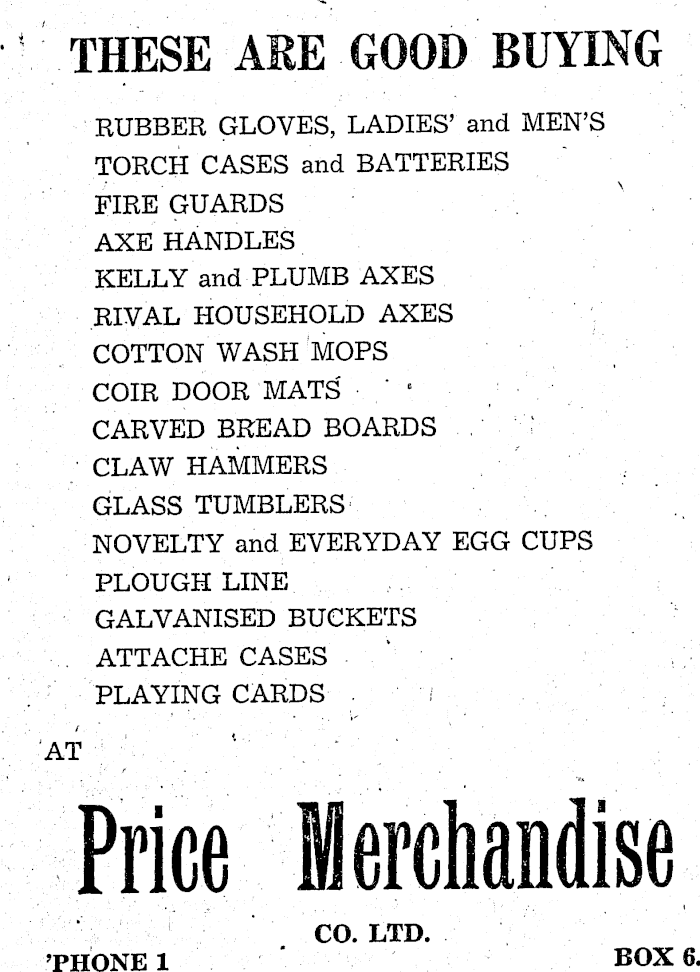 THESE ARE GOOD BUYING

RUBBER GLOVES, LADIES' and MEN'S
TORCH CASES and BATTERIES
FIRE GUARDS
AXE HANDLES
KELLY and PLUMB AXES
RIVAL HOUSEHOLD AXES
COTTON WASH MOPS
COIR DOOR MATS
CARVED BREAD BOARDS
CLAW HAMMERS
GLASS TUMBLERS
NOVELTY and EVERYDAY EGG CUPS
PLOUGH LINE
GALVANISED BUCKETS
ATTACHE CASES
PLAYING CARDS

AT

Price Merchandise

CO. LTD.

'PHONE 1

BOX 6.